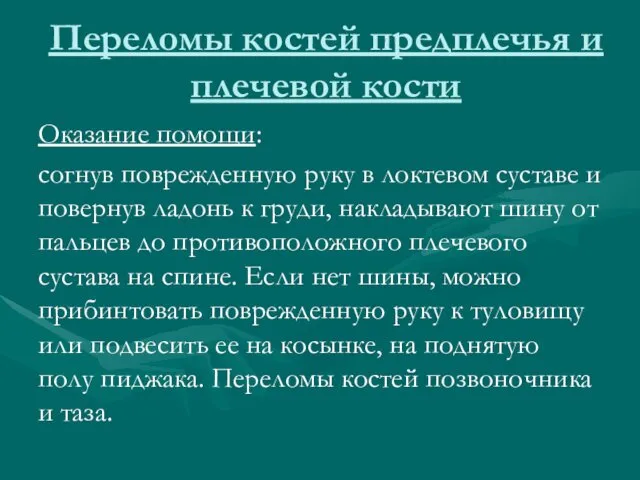 Переломы костей предплечья и плечевой кости

Оказание помощи:

согнув поврежденную руку в локтевом суставе и повернув ладонь к груди, накладывают шину от пальцев до противоположного плечевого сустава на спине. Если нет шины, можно прибинтовать поврежденную руку к туловищу или подвесить ее на косынке, на поднятую полу пиджака. Переломы костей позвоночника и таза.